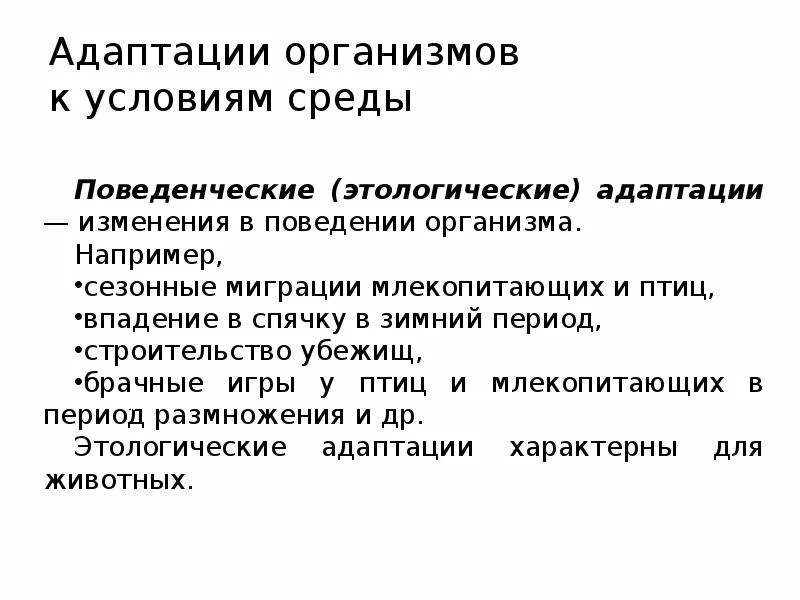 Адаптации организмов к условиям среды

Поведенческие (этологические) адаптации — изменения в поведении организма.
Например,
•сезонные миграции млекопитающих и птиц,
•впадение в спячку в зимний период,
•строительство убежищ,
•брачные игры у птиц и млекопитающих в период размножения и др.
Этологические адаптации характерны для животных.